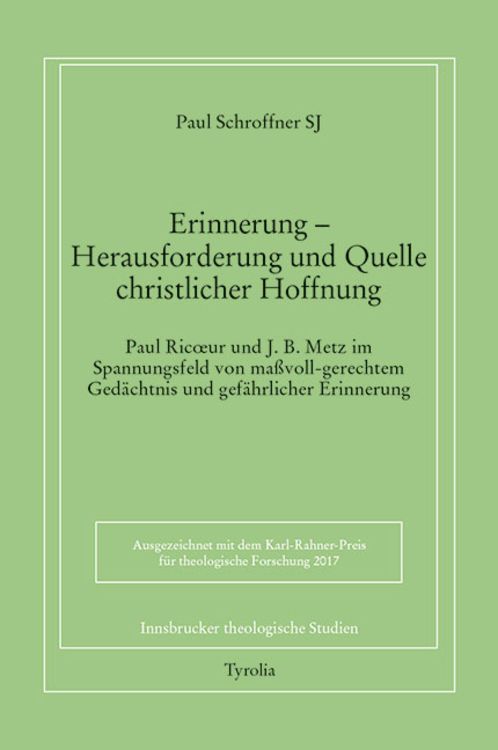 Paul Schroffner SJ

Erinnerung – Herausforderung und Quelle christlicher Hoffnung

Paul Ricœur und J. B. Metz im Spannungsfeld von maßvoll-gerechtem Gedächtnis und gefährlicher Erinnerung

Ausgezeichnet mit dem Karl-Rahner-Preis für theologische Forschung 2017

Innsbrucker theologische Studien

Tyrolia